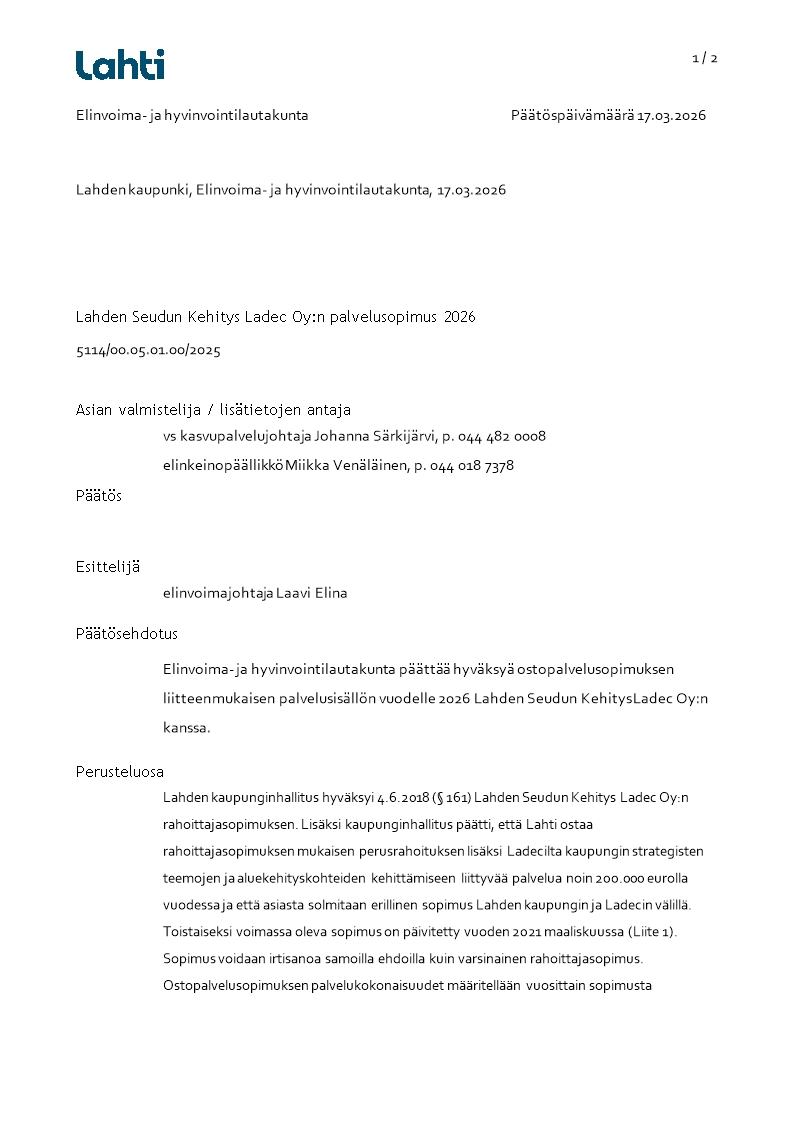 Lahti

1 / 2

Elinvoima- ja hyvinvointilautakunta

Päätöspäivämäärä 17.03.2026

Lahden kaupunki, Elinvoima- ja hyvinvointilautakunta, 17.03.2026

Lahden Seudun Kehitys Ladec Oy:n palvelusopimus 2026

5114/00.05.01.00/2025

Asian valmistelija / lisätietojen antaja

vs kasvupalvelujohtaja Johanna Särkijärvi, p. 044 482 0008

elinkeinopäällikkö Miikka Venäläinen, p. 044 018 7378

Päätös

Esittelijä

elinvoimajohtaja Laavi Elina

Päätösehdotus

Elinvoima-ja hyvinvointilautakunta päättää hyväksyä ostopalvelusopimuksen liitteenmukaisen palvelusisällön vuodelle 2026 Lahden Seudun KehitysLadec Oy:n kanssa.

Perusteluosa

Lahden kaupunginhallitus hyväksyi 4.6.2018 (§ 161) Lahden Seudun Kehitys Ladec Oy:n rahoittajasopimuksen. Lisäksi kaupunginhallitus päätti, että Lahti ostaa rahoittajasopimuksen mukaisen perusrahoituksen lisäksi Ladecilta kaupungin strategisten teemojen ja aluekehityskohteiden kehittämiseen liittyvää palvelua noin 200.000 eurolla vuodessa ja että asiasta solmitaan erillinen sopimus Lahden kaupungin ja Ladecin välillä. Toistaiseksi voimassa oleva sopimus on päivitetty vuoden 2021 maaliskuussa (Liite 1). Sopimus voidaan irtisanoa samoilla ehdoilla kuin varsinainen rahoittajasopimus. Ostopalvelusopimuksen palvelukokonaisuudet määritellään vuosittain sopimusta